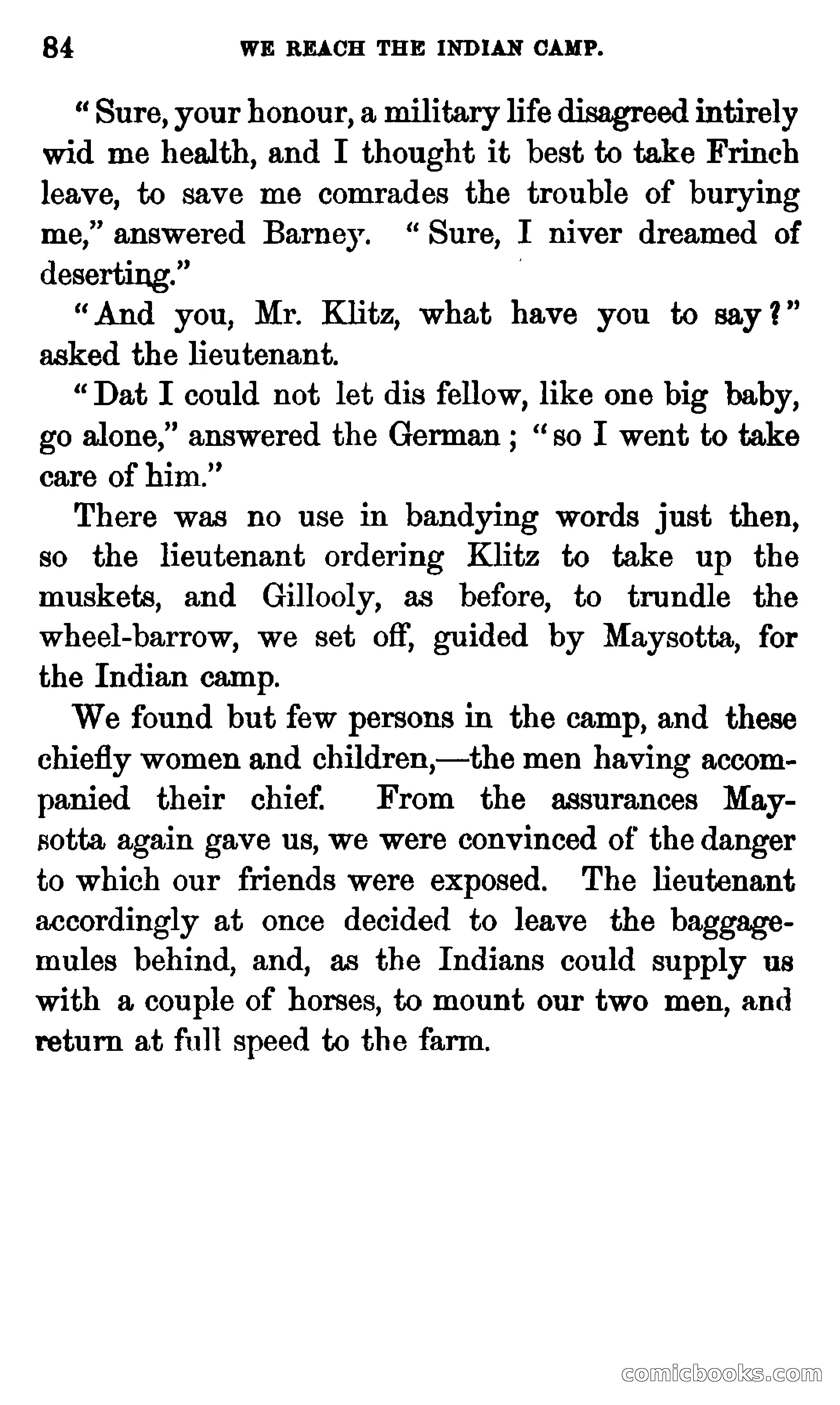 84 WE REACH THE INDIAN CAMP.

"Sure, your honour, a military life disagreed intirely wid me health, and I thought it best to take Frinch leave, to save me comrades the trouble of burying me," answered Barney. "Sure, I niver dreamed of deserting."

"And you, Mr. Klitz, what have you to say?" asked the lieutenant.

"Dat I could not let dis fellow, like one big baby, go alone," answered the German; "so I went to take care of him."

There was no use in bandying words just then, so the lieutenant ordering Klitz to take up the muskets, and Gillooly, as before, to trundle the wheel-barrow, we set off, guided by Maysotta, for the Indian camp.

We found but few persons in the camp, and these chiefly women and children,—the men having accompanied their chief. From the assurances Maysotta again gave us, we were convinced of the danger to which our friends were exposed. The lieutenant accordingly at once decided to leave the baggage-mules behind, and, as the Indians could supply us with a couple of horses, to mount our two men, and return at full speed to the farm.

comicbooks.com